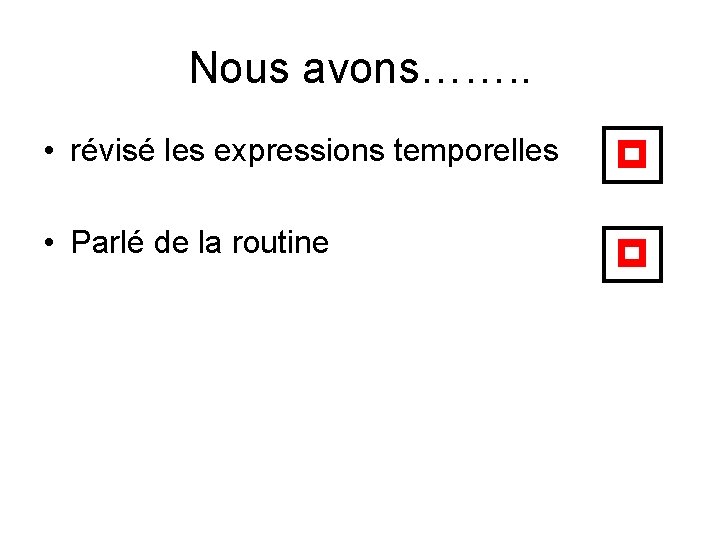 Nous avons……..

• révisé les expressions temporelles

• Parlé de la routine